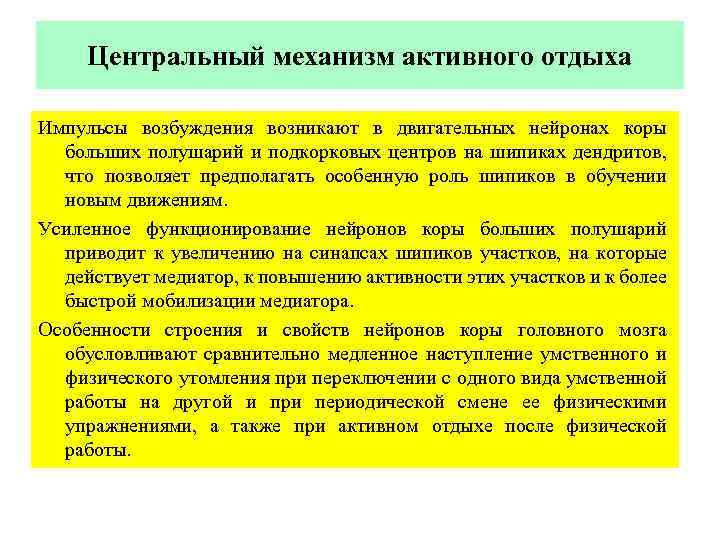 Центральный механизм активного отдыха

Импульсы возбуждения возникают в двигательных нейронах коры больших полушарий и подкорковых центров на шипиках дендритов, что позволяет предполагать особенную роль шипиков в обучении новым движениям.

Усиленное функционирование нейронов коры больших полушарий приводит к увеличению на синапсах шипиков участков, на которые действует медиатор, к повышению активности этих участков и к более быстрой мобилизации медиатора.

Особенности строения и свойств нейронов коры головного мозга обусловливают сравнительно медленное наступление умственного и физического утомления при переключении с одного вида умственной работы на другой и при периодической смене ее физическими упражнениями, а также при активном отдыхе после физической работы.